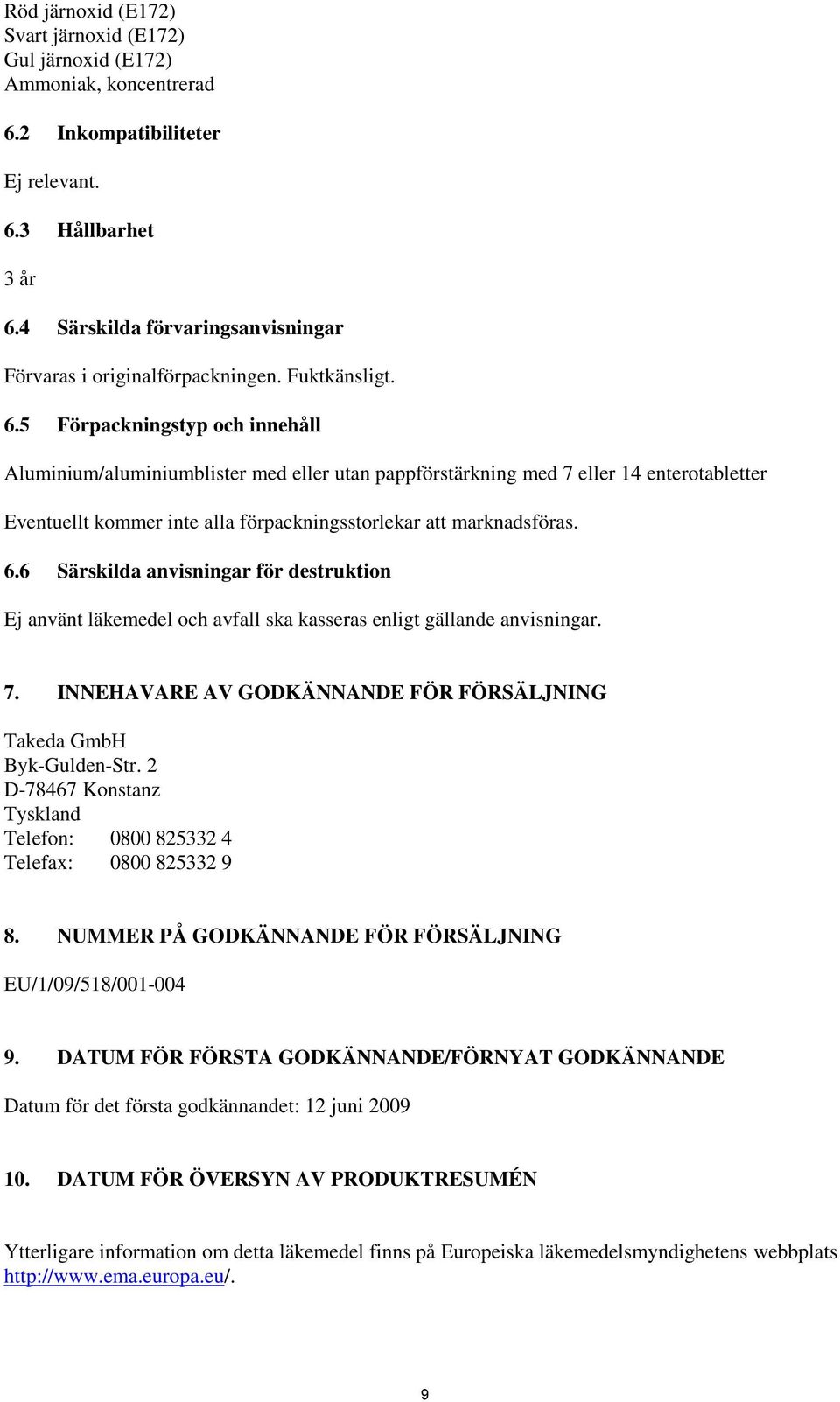 Röd järnoxid (E172)
Svart järnoxid (E172)
Gul järnoxid (E172)
Ammoniak, koncentrerad

6.2 Inkompatibiliteter

Ej relevant.

6.3 Hållbarhet

3 år

6.4 Särskilda förvaringsanvisningar

Förvaras i originalförpackningen. Fuktkänsligt.

6.5 Förpackningstyp och innehåll

Aluminium/aluminiumblister med eller utan pappförstärkning med 7 eller 14 enterotabletter

Eventuellt kommer inte alla förpackningsstorlekar att marknadsföras.

6.6 Särskilda anvisningar för destruktion

Ej använt läkemedel och avfall ska kasseras enligt gällande anvisningar.

7. INNEHAVARE AV GODKÄNNANDE FÖR FÖRSÄLJNING

Takeda GmbH
Byk-Gulden-Str. 2
D-78467 Konstanz
Tyskland
Telefon: 0800 825332 4
Telefax: 0800 825332 9

8. NUMMER PÅ GODKÄNNANDE FÖR FÖRSÄLJNING

EU/1/09/518/001-004

9. DATUM FÖR FÖRSTA GODKÄNNANDE/FÖRNYAT GODKÄNNANDE

Datum för det första godkännandet: 12 juni 2009

10. DATUM FÖR ÖVERSYN AV PRODUKTRESUMÉN

Ytterligare information om detta läkemedel finns på Europeiska läkemedelsmyndighetens webbplats http://www.ema.europa.eu/.

9